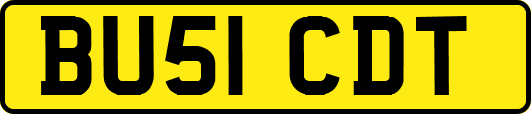 BU51 CDT